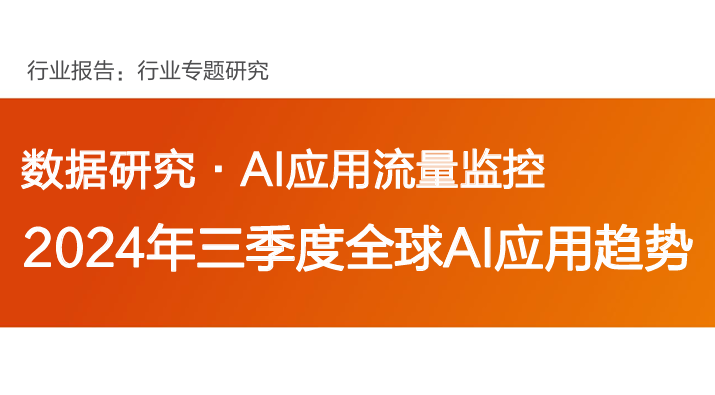 行业报告：行业专题研究

数据研究 · AI应用流量监控

2024年三季度全球AI应用趋势